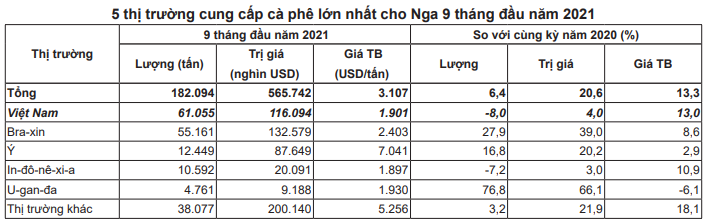 5 thị trường cung cấp cà phê lớn nhất cho Nga 9 tháng đầu năm 2021

| Thị trường | 9 tháng đầu năm 2021 | | | So với cùng kỳ năm 2020 (%) | | |
|---|---|---|---|---|---|---|
| | Lượng (tấn) | Trị giá (nghìn USD) | Giá TB (USD/tấn) | Lượng | Trị giá | Giá TB |
| Tổng | 182.094 | 565.742 | 3.107 | 6,4 | 20,6 | 13,3 |
| Việt Nam | 61.055 | 116.094 | 1.901 | -8,0 | 4,0 | 13,0 |
| Bra-xin | 55.161 | 132.579 | 2.403 | 27,9 | 39,0 | 8,6 |
| Ý | 12.449 | 87.649 | 7.041 | 16,8 | 20,2 | 2,9 |
| In-đô-nê-xi-a | 10.592 | 20.091 | 1.897 | -7,2 | 3,0 | 10,9 |
| U-gan-đa | 4.761 | 9.188 | 1.930 | 76,8 | 66,1 | -6,1 |
| Thị trường khác | 38.077 | 200.140 | 5.256 | 3,2 | 21,9 | 18,1 |